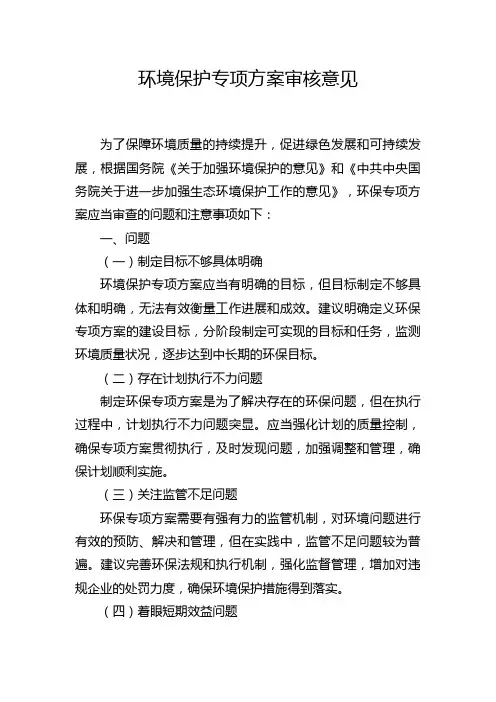 环境保护专项方案审核意见

为了保障环境质量的持续提升，促进绿色发展和可持续发展，根据国务院《关于加强环境保护的意见》和《中共中央国务院关于进一步加强生态环境保护工作的意见》，环保专项方案应当审查的问题和注意事项如下：

一、问题

（一）制定目标不够具体明确

环境保护专项方案应当有明确的目标，但目标制定不够具体和明确，无法有效衡量工作进展和成效。建议明确定义环保专项方案的建设目标，分阶段制定可实现的目标和任务，监测环境质量状况，逐步达到中长期的环保目标。

（二）存在计划执行不力问题

制定环保专项方案是为了解决存在的环保问题，但在执行过程中，计划执行不力问题突显。应当强化计划的质量控制，确保专项方案贯彻执行，及时发现问题，加强调整和管理，确保计划顺利实施。

（三）关注监管不足问题

环保专项方案需要有强有力的监管机制，对环境问题进行有效的预防、解决和管理，但在实践中，监管不足问题较为普遍。建议完善环保法规和执行机制，强化监督管理，增加对违规企业的处罚力度，确保环境保护措施得到落实。

（四）着眼短期效益问题